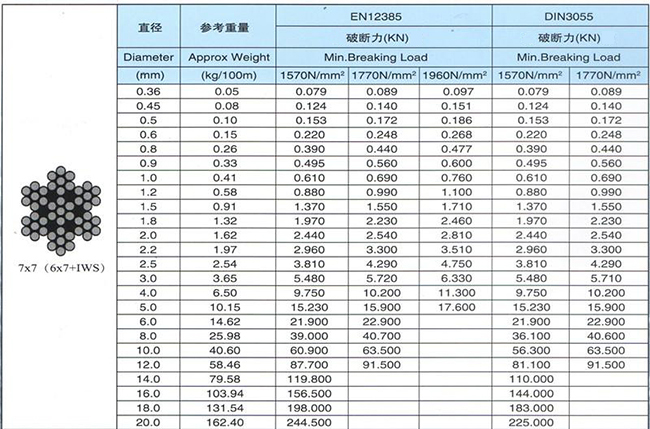 7x7（6x7+IWS）

| 直径 | 参考重量 | EN12385 | | | DIN3055 | |
|---|---|---|---|---|---|---|
| | | 破断力(KN) | | | 破断力(KN) | |
| Diameter | Approx Weight | Min.Breaking Load | | | Min.Breaking Load | |
| (mm) | (kg/100m) | 1570N/mm² | 1770N/mm² | 1960N/mm² | 1570N/mm² | 1770N/mm² |
| 0.36 | 0.05 | 0.079 | 0.089 | 0.097 | 0.079 | 0.089 |
| 0.45 | 0.08 | 0.124 | 0.140 | 0.151 | 0.124 | 0.140 |
| 0.5 | 0.10 | 0.153 | 0.172 | 0.186 | 0.153 | 0.172 |
| 0.6 | 0.15 | 0.220 | 0.248 | 0.268 | 0.220 | 0.248 |
| 0.8 | 0.26 | 0.390 | 0.440 | 0.477 | 0.390 | 0.440 |
| 0.9 | 0.33 | 0.495 | 0.560 | 0.600 | 0.495 | 0.560 |
| 1.0 | 0.41 | 0.610 | 0.690 | 0.760 | 0.610 | 0.690 |
| 1.2 | 0.58 | 0.880 | 0.990 | 1.100 | 0.880 | 0.990 |
| 1.5 | 0.91 | 1.370 | 1.550 | 1.710 | 1.370 | 1.550 |
| 1.8 | 1.32 | 1.970 | 2.230 | 2.460 | 1.970 | 2.230 |
| 2.0 | 1.62 | 2.440 | 2.540 | 2.810 | 2.440 | 2.540 |
| 2.2 | 1.97 | 2.960 | 3.300 | 3.510 | 2.960 | 3.300 |
| 2.5 | 2.54 | 3.810 | 4.290 | 4.750 | 3.810 | 4.290 |
| 3.0 | 3.65 | 5.480 | 5.720 | 6.330 | 5.480 | 5.710 |
| 4.0 | 6.50 | 9.750 | 10.200 | 11.300 | 9.750 | 10.200 |
| 5.0 | 10.15 | 15.230 | 15.900 | 17.600 | 15.230 | 15.900 |
| 6.0 | 14.62 | 21.900 | 22.900 | | 21.900 | 22.900 |
| 8.0 | 25.98 | 39.000 | 40.700 | | 36.100 | 40.600 |
| 10.0 | 40.60 | 60.900 | 63.500 | | 56.300 | 63.500 |
| 12.0 | 58.46 | 87.700 | 91.500 | | 81.100 | 91.500 |
| 14.0 | 79.58 | 119.800 | | | 110.000 | |
| 16.0 | 103.94 | 156.500 | | | 144.000 | |
| 18.0 | 131.54 | 198.000 | | | 183.000 | |
| 20.0 | 162.40 | 244.500 | | | 225.000 | |